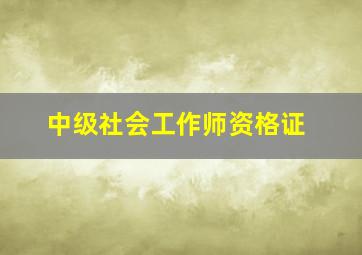 中级社会工作师资格证